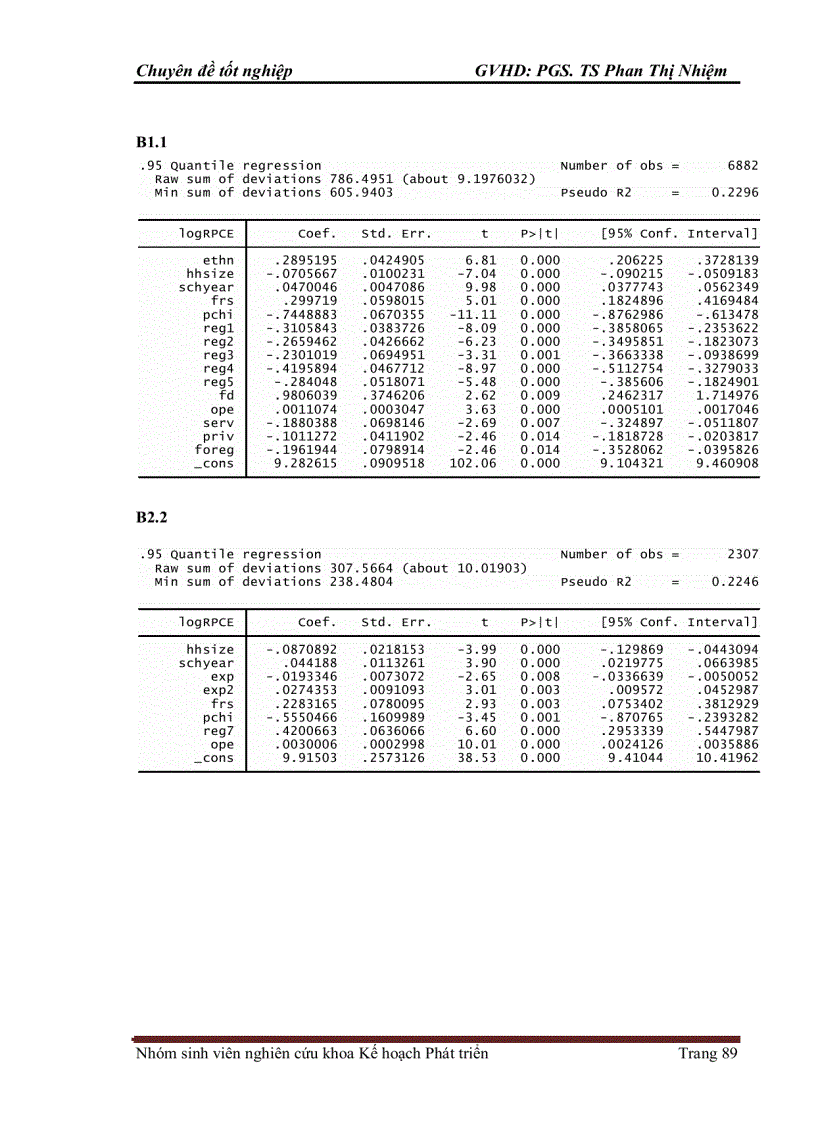 Chuyên đề tốt nghiệp GVHD: PGS. TS Phan Thị Nhiệm

B1.1

.95 Quantile regression Number of obs = 6882
Raw sum of deviations 786.4951 (about 9.1976032)
Min sum of deviations 605.9403 Pseudo R2 = 0.2296

| logRPCE | Coef. | Std. Err. | t | P>\|t\| | [95% Conf. | Interval] |
|---|---|---|---|---|---|---|
| ethn | .2895195 | .0424905 | 6.81 | 0.000 | .206225 | .3728139 |
| hhsize | -.0705667 | .0100231 | -7.04 | 0.000 | -.090215 | -.0509183 |
| schyear | .0470046 | .0047086 | 9.98 | 0.000 | .0377743 | .0562349 |
| frs | .299719 | .0598015 | 5.01 | 0.000 | .1824896 | .4169484 |
| pchi | -.7448883 | .0670355 | -11.11 | 0.000 | -.8762986 | -.613478 |
| reg1 | -.3105843 | .0383726 | -8.09 | 0.000 | -.3858065 | -.2353622 |
| reg2 | -.2659462 | .0426662 | -6.23 | 0.000 | -.3495851 | -.1823073 |
| reg3 | -.2301019 | .0694951 | -3.31 | 0.001 | -.3663338 | -.0938699 |
| reg4 | -.4195894 | .0467712 | -8.97 | 0.000 | -.5112754 | -.3279033 |
| reg5 | -.284048 | .0518071 | -5.48 | 0.000 | -.385606 | -.1824901 |
| fd | .9806039 | .3746206 | 2.62 | 0.009 | .2462317 | 1.714976 |
| ope | .0011074 | .0003047 | 3.63 | 0.000 | .0005101 | .0017046 |
| serv | -.1880388 | .0698146 | -2.69 | 0.007 | -.324897 | -.0511807 |
| priv | -.1011272 | .0411902 | -2.46 | 0.014 | -.1818728 | -.0203817 |
| foreg | -.1961944 | .0798914 | -2.46 | 0.014 | -.3528062 | -.0395826 |
| _cons | 9.282615 | .0909518 | 102.06 | 0.000 | 9.104321 | 9.460908 |

B2.2

.95 Quantile regression Number of obs = 2307
Raw sum of deviations 307.5664 (about 10.01903)
Min sum of deviations 238.4804 Pseudo R2 = 0.2246

| logRPCE | Coef. | Std. Err. | t | P>\|t\| | [95% Conf. | Interval] |
|---|---|---|---|---|---|---|
| hhsize | -.0870892 | .0218153 | -3.99 | 0.000 | -.129869 | -.0443094 |
| schyear | .044188 | .0113261 | 3.90 | 0.000 | .0219775 | .0663985 |
| exp | -.0193346 | .0073072 | -2.65 | 0.008 | -.0336639 | -.0050052 |
| exp2 | .0274353 | .0091093 | 3.01 | 0.003 | .009572 | .0452987 |
| frs | .2283165 | .0780095 | 2.93 | 0.003 | .0753402 | .3812929 |
| pchi | -.5550466 | .1609989 | -3.45 | 0.001 | -.870765 | -.2393282 |
| reg7 | .4200663 | .0636066 | 6.60 | 0.000 | .2953339 | .5447987 |
| ope | .0030006 | .0002998 | 10.01 | 0.000 | .0024126 | .0035886 |
| _cons | 9.91503 | .2573126 | 38.53 | 0.000 | 9.41044 | 10.41962 |

Nhóm sinh viên nghiên cứu khoa Kế hoạch Phát triển Trang 89